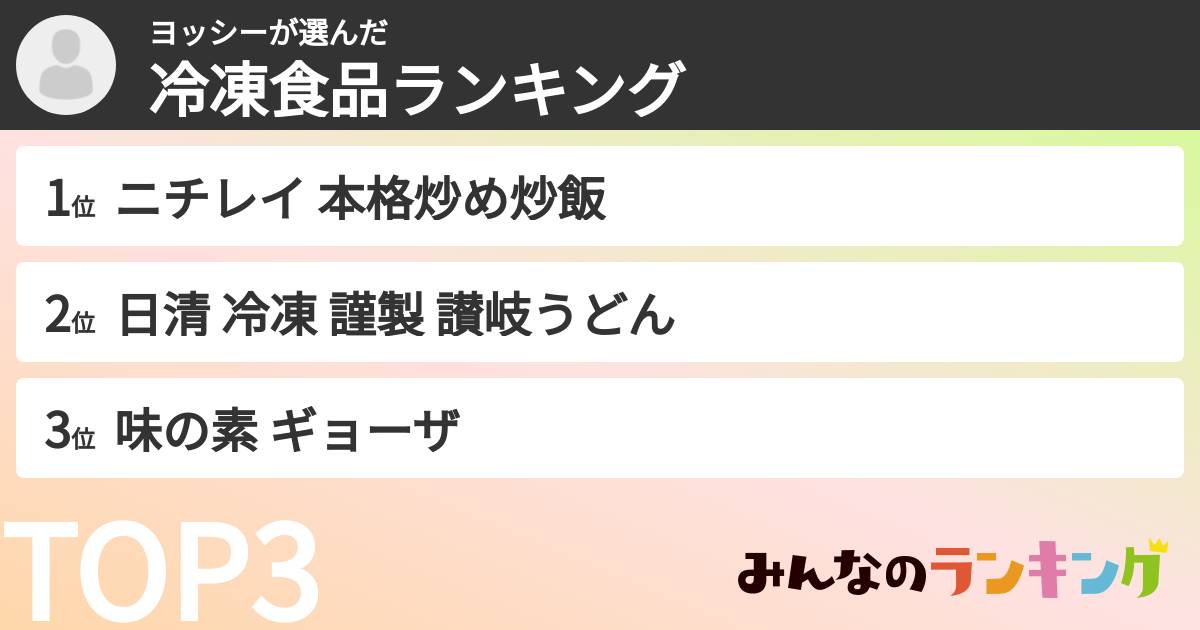 ヨッシーが選んだ
冷凍食品ランキング

1位 ニチレイ 本格炒め炒飯

2位 日清 冷凍 謹製 讃岐うどん

3位 味の素 ギョーザ

TOP3

みんなのランキング